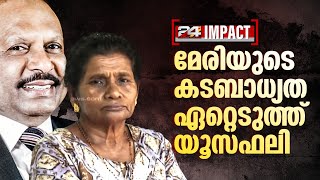 24 IMPACT

മേരിയുടെ കടബാധ്യത ഏറ്റെടുത്ത് യൂസഫലി